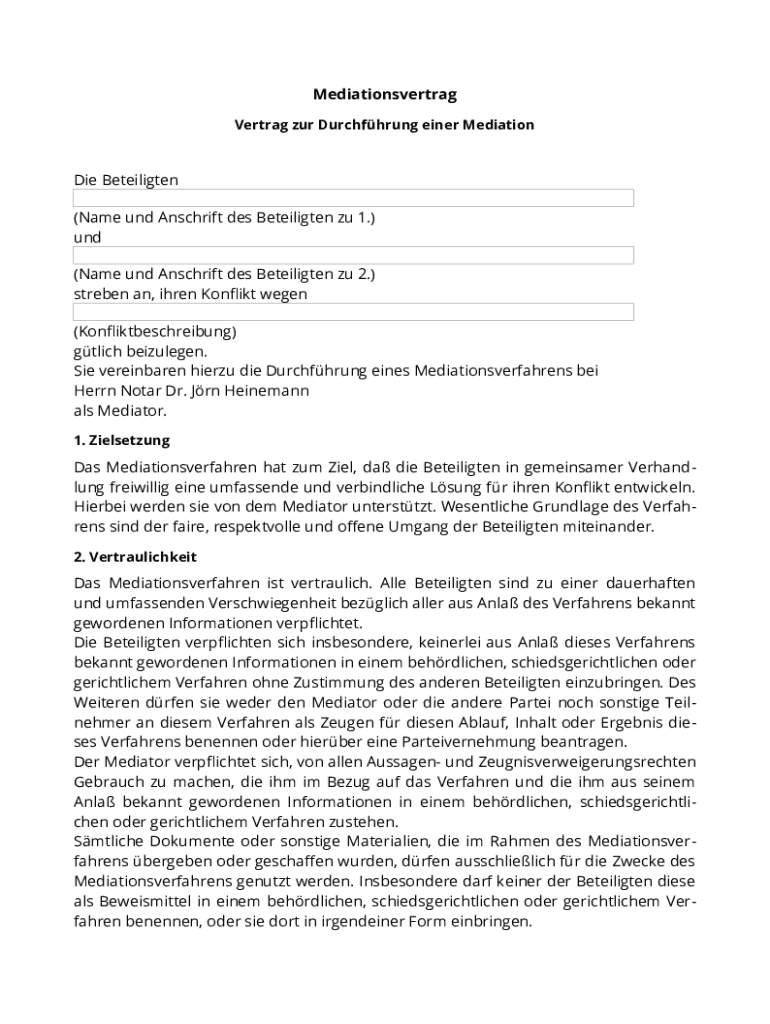 Mediationsvertrag

Vertrag zur Durchführung einer Mediation

Die Beteiligten

(Name und Anschrift des Beteiligten zu 1.)
und

(Name und Anschrift des Beteiligten zu 2.)
streben an, ihren Konflikt wegen

(Konfliktbeschreibung)
gütlich beizulegen.
Sie vereinbaren hierzu die Durchführung eines Mediationsverfahrens bei Herrn Notar Dr. Jörn Heinemann
als Mediator.

1. Zielsetzung

Das Mediationsverfahren hat zum Ziel, daß die Beteiligten in gemeinsamer Verhandlung freiwillig eine umfassende und verbindliche Lösung für ihren Konflikt entwickeln. Hierbei werden sie von dem Mediator unterstützt. Wesentliche Grundlage des Verfahrens sind der faire, respektvolle und offene Umgang der Beteiligten miteinander.

2. Vertraulichkeit

Das Mediationsverfahren ist vertraulich. Alle Beteiligten sind zu einer dauerhaften und umfassenden Verschwiegenheit bezüglich aller aus Anlaß des Verfahrens bekannt gewordenen Informationen verpflichtet.
Die Beteiligten verpflichten sich insbesondere, keinerlei aus Anlaß dieses Verfahrens bekannt gewordenen Informationen in einem behördlichen, schiedsgerichtlichen oder gerichtlichem Verfahren ohne Zustimmung des anderen Beteiligten einzubringen. Des Weiteren dürfen sie weder den Mediator oder die andere Partei noch sonstige Teilnehmer an diesem Verfahren als Zeugen für diesen Ablauf, Inhalt oder Ergebnis dieses Verfahrens benennen oder hierüber eine Parteivernehmung beantragen.
Der Mediator verpflichtet sich, von allen Aussagen- und Zeugnisverweigerungsrechten Gebrauch zu machen, die ihm im Bezug auf das Verfahren und die ihm aus seinem Anlaß bekannt gewordenen Informationen in einem behördlichen, schiedsgerichtlichen oder gerichtlichem Verfahren zustehen.
Sämtliche Dokumente oder sonstige Materialien, die im Rahmen des Mediationsverfahrens übergeben oder geschaffen wurden, dürfen ausschließlich für die Zwecke des Mediationsverfahrens genutzt werden. Insbesondere darf keiner der Beteiligten diese als Beweismittel in einem behördlichen, schiedsgerichtlichen oder gerichtlichem Verfahren benennen, oder sie dort in irgendeiner Form einbringen.